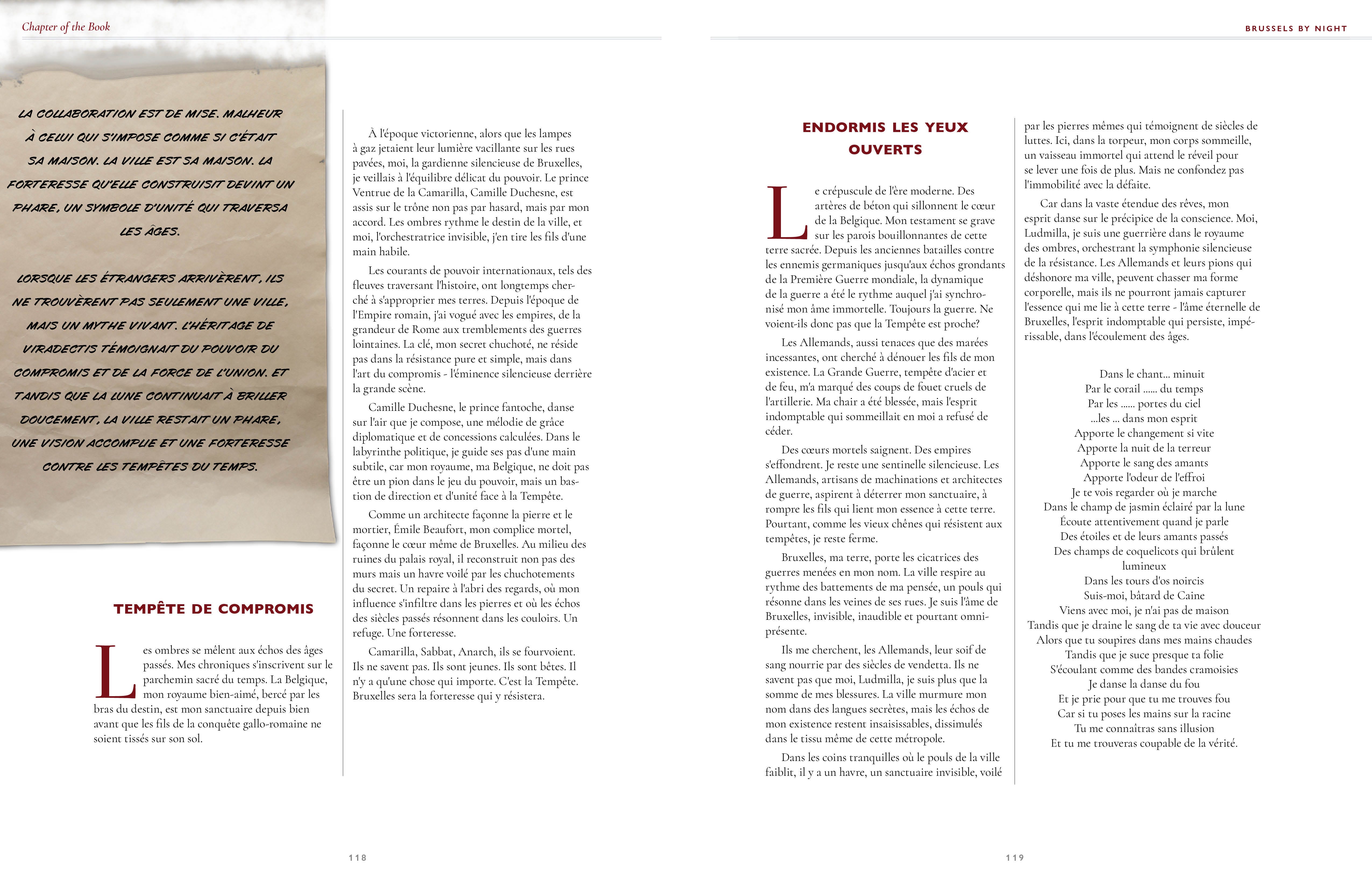 Chapter of the Book

LA COLLABORATION EST DE MISE. MALHEUR À CELUI QUI S'IMPOSE COMME SI C'ÉTAIT SA MAISON. LA VILLE EST SA MAISON. LA FORTERESSE QU'ELLE CONSTRUISIT DEVINT UN PHARE, UN SYMBOLE D'UNITÉ QUI TRAVERSA LES ÂGES.

LORSQUE LES ÉTRANGERS ARRIVÈRENT, ILS NE TROUVÈRENT PAS SEULEMENT UNE VILLE, MAIS UN MYTHE VIVANT. L'HÉRITAGE DE VIRADECTIS TÉMOIGNAIT DU POUVOIR DU COMPROMIS ET DE LA FORCE DE L'UNION. ET TANDIS QUE LA LUNE CONTINUAIT À BRILLER DOUCEMENT, LA VILLE RESTAIT UN PHARE, UNE VISION ACCOMPLIE ET UNE FORTERESSE CONTRE LES TEMPÊTES DU TEMPS.

TEMPÊTE DE COMPROMIS

Les ombres se mêlent aux échos des âges passés. Mes chroniques s'inscrivent sur le parchemin sacré du temps. La Belgique, mon royaume bien-aimé, bercé par les bras du destin, est mon sanctuaire depuis bien avant que les fils de la conquête gallo-romaine ne soient tissés sur son sol.

À l'époque victorienne, alors que les lampes à gaz jetaient leur lumière vacillante sur les rues pavées, moi, la gardienne silencieuse de Bruxelles, je veillais à l'équilibre délicat du pouvoir. Le prince Ventrue de la Camarilla, Camille Duchesne, est assis sur le trône non pas par hasard, mais par mon accord. Les ombres rythme le destin de la ville, et moi, l'orchestratrice invisible, j'en tire les fils d'une main habile.

Les courants de pouvoir internationaux, tels des fleuves traversant l'histoire, ont longtemps cherché à s'approprier mes terres. Depuis l'époque de l'Empire romain, j'ai vogué avec les empires, de la grandeur de Rome aux tremblements des guerres lointaines. La clé, mon secret chuchoté, ne réside pas dans la résistance pure et simple, mais dans l'art du compromis - l'éminence silencieuse derrière la grande scène.

Camille Duchesne, le prince fantoche, danse sur l'air que je compose, une mélodie de grâce diplomatique et de concessions calculées. Dans le labyrinthe politique, je guide ses pas d'une main subtile, car mon royaume, ma Belgique, ne doit pas être un pion dans le jeu du pouvoir, mais un bastion de direction et d'unité face à la Tempête.

Comme un architecte façonne la pierre et le mortier, Émile Beaufort, mon complice mortel, façonne le cœur même de Bruxelles. Au milieu des ruines du palais royal, il reconstruit non pas des murs mais un havre voilé par les chuchotements du secret. Un repaire à l'abri des regards, où mon influence s'infiltre dans les pierres et où les échos des siècles passés résonnent dans les couloirs. Un refuge. Une forteresse.

Camarilla, Sabbat, Anarch, ils se fourvoient. Ils ne savent pas. Ils sont jeunes. Ils sont bêtes. Il n'y a qu'une chose qui importe. C'est la Tempête. Bruxelles sera la forteresse qui y résistera.

118

BRUSSELS BY NIGHT

ENDORMIS LES YEUX OUVERTS

Le crépuscule de l'ère moderne. Des artères de béton qui sillonnent le cœur de la Belgique. Mon testament se grave sur les parois bouillonnantes de cette terre sacrée. Depuis les anciennes batailles contre les ennemis germaniques jusqu'aux échos grondants de la Première Guerre mondiale, la dynamique de la guerre a été le rythme auquel j'ai synchronisé mon âme immortelle. Toujours la guerre. Ne voient-ils donc pas que la Tempête est proche?

Les Allemands, aussi tenaces que des marées incessantes, ont cherché à dénouer les fils de mon existence. La Grande Guerre, tempête d'acier et de feu, m'a marqué des coups de fouet cruels de l'artillerie. Ma chair a été blessée, mais l'esprit indomptable qui sommeillait en moi a refusé de céder.

Des cœurs mortels saignent. Des empires s'effondrent. Je reste une sentinelle silencieuse. Les Allemands, artisans de machinations et architectes de guerre, aspirent à déterrer mon sanctuaire, à rompre les fils qui lient mon essence à cette terre. Pourtant, comme les vieux chênes qui résistent aux tempêtes, je reste ferme.

Bruxelles, ma terre, porte les cicatrices des guerres menées en mon nom. La ville respire au rythme des battements de ma pensée, un pouls qui résonne dans les veines de ses rues. Je suis l'âme de Bruxelles, invisible, inaudible et pourtant omniprésente.

Ils me cherchent, les Allemands, leur soif de sang nourrie par des siècles de vendetta. Ils ne savent pas que moi, Ludmilla, je suis plus que la somme de mes blessures. La ville murmure mon nom dans des langues secrètes, mais les échos de mon existence restent insaisissables, dissimulés dans le tissu même de cette métropole.

Dans les coins tranquilles où le pouls de la ville faiblit, il y a un havre, un sanctuaire invisible, voilé par les pierres mêmes qui témoignent de siècles de luttes. Ici, dans la torpeur, mon corps sommeille, un vaisseau immortel qui attend le réveil pour se lever une fois de plus. Mais ne confondez pas l'immobilité avec la défaite.

Car dans la vaste étendue des rêves, mon esprit danse sur le précipice de la conscience. Moi, Ludmilla, je suis une guerrière dans le royaume des ombres, orchestrant la symphonie silencieuse de la résistance. Les Allemands et leurs pions qui déshonore ma ville, peuvent chasser ma forme corporelle, mais ils ne pourront jamais capturer l'essence qui me lie à cette terre - l'âme éternelle de Bruxelles, l'esprit indomptable qui persiste, impérissable, dans l'écoulement des âges.

Dans le chant... minuit
Par le corail ...... du temps
Par les ...... portes du ciel
...les ... dans mon esprit
Apporte le changement si vite
Apporte la nuit de la terreur
Apporte le sang des amants
Apporte l'odeur de l'effroi
Je te vois regarder où je marche
Dans le champ de jasmin éclairé par la lune
Écoute attentivement quand je parle
Des étoiles et de leurs amants passés
Des champs de coquelicots qui brûlent lumineux
Dans les tours d'os noircis
Suis-moi, bâtard de Caine
Viens avec moi, je n'ai pas de maison
Tandis que je draine le sang de ta vie avec douceur
Alors que tu soupires dans mes mains chaudes
Tandis que je suce presque ta folie
S'écoulant comme des bandes cramoisies
Je danse la danse du fou
Et je prie pour que tu me trouves fou
Car si tu poses les mains sur la racine
Tu me connaîtras sans illusion
Et tu me trouveras coupable de la vérité.

119